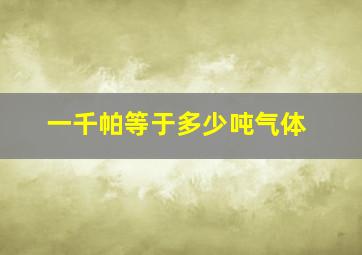 一千帕等于多少吨气体